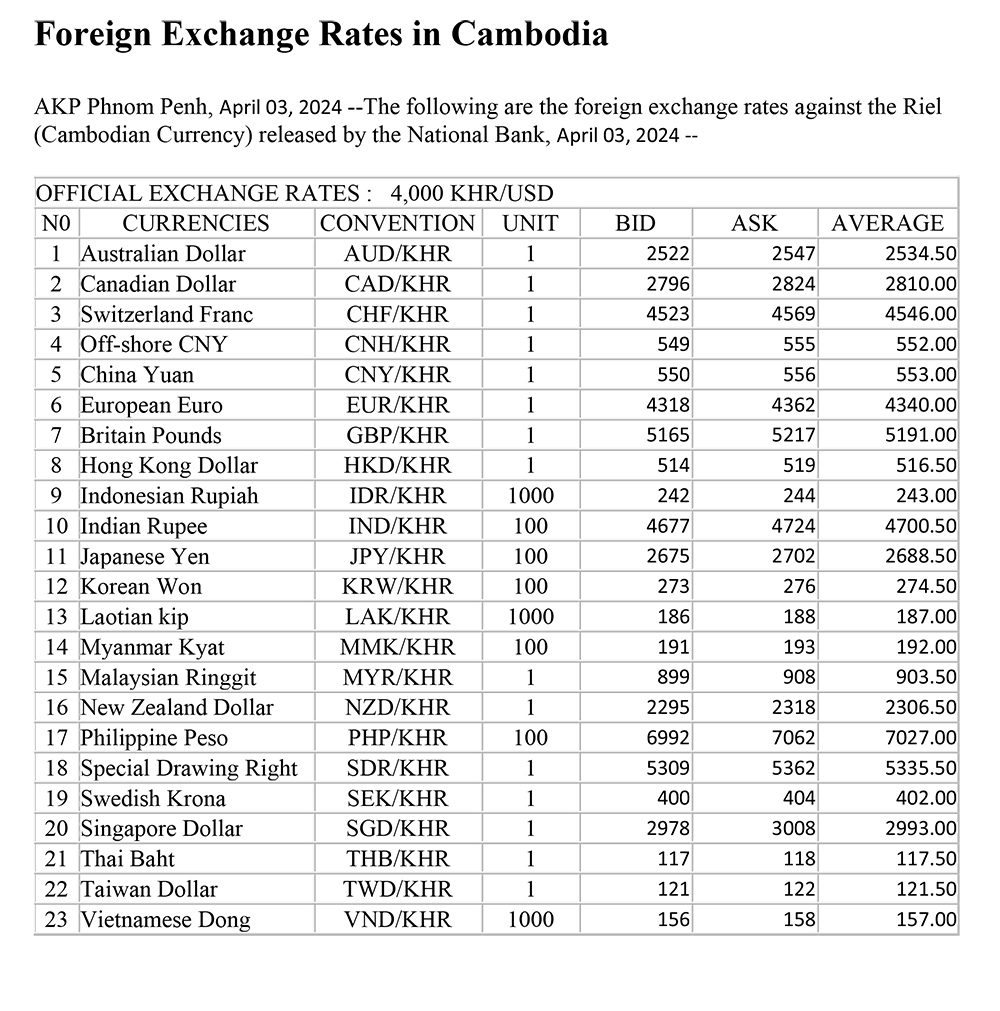 Foreign Exchange Rates in Cambodia

AKP Phnom Penh, April 03, 2024 --The following are the foreign exchange rates against the Riel (Cambodian Currency) released by the National Bank, April 03, 2024 --

| OFFICIAL EXCHANGE RATES : 4,000 KHR/USD | | | | | | |
|---|---|---|---|---|---|---|
| N0 | CURRENCIES | CONVENTION | UNIT | BID | ASK | AVERAGE |
| 1 | Australian Dollar | AUD/KHR | 1 | 2522 | 2547 | 2534.50 |
| 2 | Canadian Dollar | CAD/KHR | 1 | 2796 | 2824 | 2810.00 |
| 3 | Switzerland Franc | CHF/KHR | 1 | 4523 | 4569 | 4546.00 |
| 4 | Off-shore CNY | CNH/KHR | 1 | 549 | 555 | 552.00 |
| 5 | China Yuan | CNY/KHR | 1 | 550 | 556 | 553.00 |
| 6 | European Euro | EUR/KHR | 1 | 4318 | 4362 | 4340.00 |
| 7 | Britain Pounds | GBP/KHR | 1 | 5165 | 5217 | 5191.00 |
| 8 | Hong Kong Dollar | HKD/KHR | 1 | 514 | 519 | 516.50 |
| 9 | Indonesian Rupiah | IDR/KHR | 1000 | 242 | 244 | 243.00 |
| 10 | Indian Rupee | IND/KHR | 100 | 4677 | 4724 | 4700.50 |
| 11 | Japanese Yen | JPY/KHR | 100 | 2675 | 2702 | 2688.50 |
| 12 | Korean Won | KRW/KHR | 100 | 273 | 276 | 274.50 |
| 13 | Laotian kip | LAK/KHR | 1000 | 186 | 188 | 187.00 |
| 14 | Myanmar Kyat | MMK/KHR | 100 | 191 | 193 | 192.00 |
| 15 | Malaysian Ringgit | MYR/KHR | 1 | 899 | 908 | 903.50 |
| 16 | New Zealand Dollar | NZD/KHR | 1 | 2295 | 2318 | 2306.50 |
| 17 | Philippine Peso | PHP/KHR | 100 | 6992 | 7062 | 7027.00 |
| 18 | Special Drawing Right | SDR/KHR | 1 | 5309 | 5362 | 5335.50 |
| 19 | Swedish Krona | SEK/KHR | 1 | 400 | 404 | 402.00 |
| 20 | Singapore Dollar | SGD/KHR | 1 | 2978 | 3008 | 2993.00 |
| 21 | Thai Baht | THB/KHR | 1 | 117 | 118 | 117.50 |
| 22 | Taiwan Dollar | TWD/KHR | 1 | 121 | 122 | 121.50 |
| 23 | Vietnamese Dong | VND/KHR | 1000 | 156 | 158 | 157.00 |